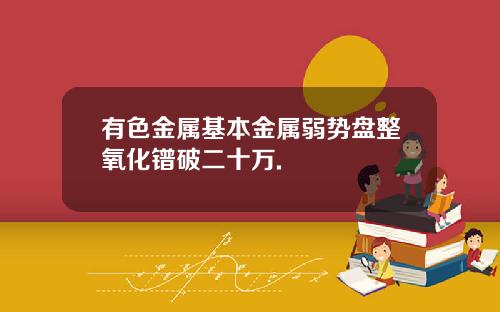 有色金属基本金属弱势盘整 氧化镨破二十万.